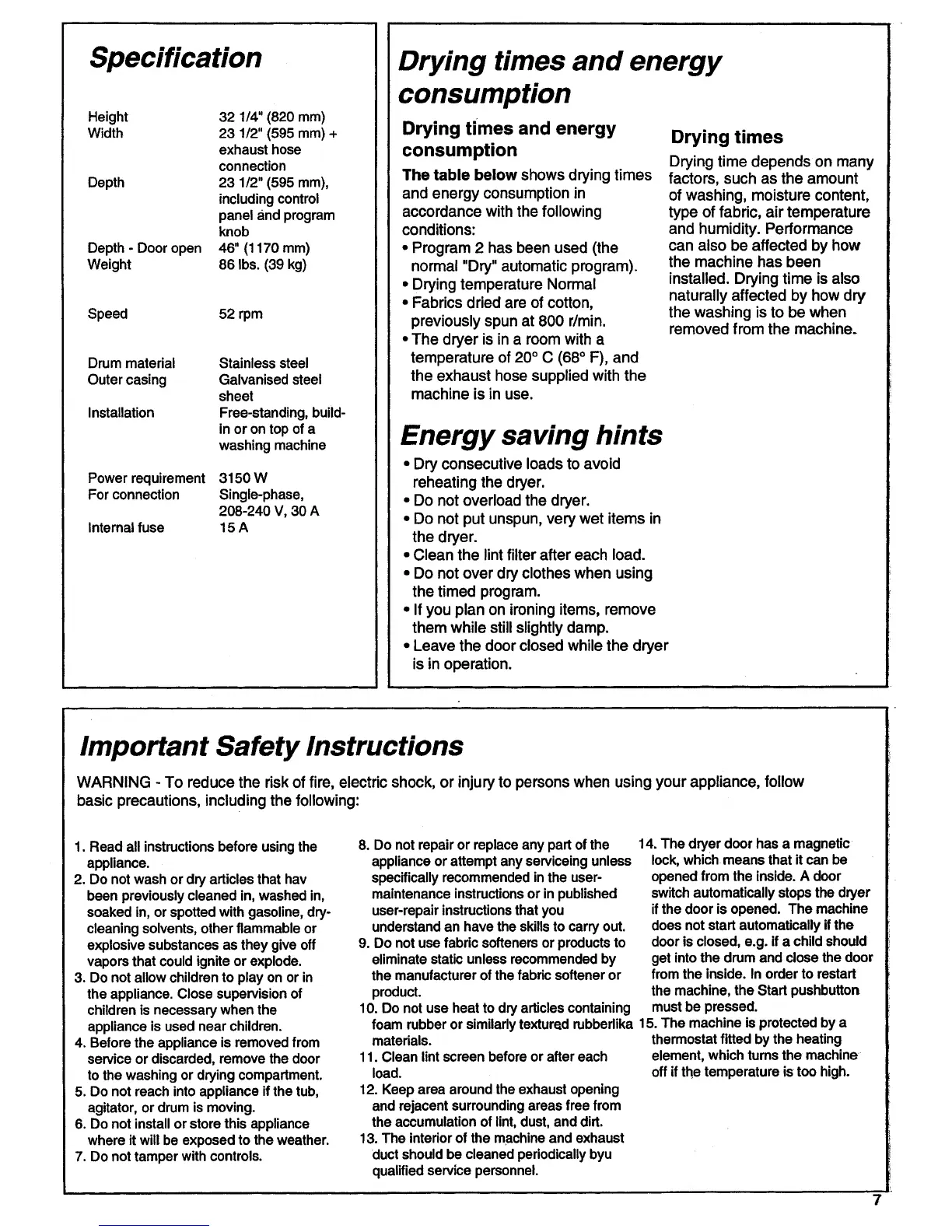 Specification

| | |
|---|---|
| Height | 32 1/4" (820 mm) |
| Width | 23 1/2" (595 mm) + exhaust hose connection |
| Depth | 23 1/2" (595 mm), including control panel and program knob |
| Depth - Door open | 46" (1170 mm) |
| Weight | 86 lbs. (39 kg) |
| Speed | 52 rpm |
| Drum material | Stainless steel |
| Outer casing | Galvanised steel sheet |
| Installation | Free-standing, build-in or on top of a washing machine |
| Power requirement | 3150 W |
| For connection | Single-phase, 208-240 V, 30 A |
| Internal fuse | 15 A |

Drying times and energy consumption

Drying times and energy consumption

The table below shows drying times and energy consumption in accordance with the following conditions:
• Program 2 has been used (the normal "Dry" automatic program).
• Drying temperature Normal
• Fabrics dried are of cotton, previously spun at 800 r/min.
• The dryer is in a room with a temperature of 20° C (68° F), and the exhaust hose supplied with the machine is in use.

Drying times

Drying time depends on many factors, such as the amount of washing, moisture content, type of fabric, air temperature and humidity. Performance can also be affected by how the machine has been installed. Drying time is also naturally affected by how dry the washing is to be when removed from the machine.

Energy saving hints

• Dry consecutive loads to avoid reheating the dryer.
• Do not overload the dryer.
• Do not put unspun, very wet items in the dryer.
• Clean the lint filter after each load.
• Do not over dry clothes when using the timed program.
• If you plan on ironing items, remove them while still slightly damp.
• Leave the door closed while the dryer is in operation.

Important Safety Instructions

WARNING - To reduce the risk of fire, electric shock, or injury to persons when using your appliance, follow basic precautions, including the following:

1. Read all instructions before using the appliance.
2. Do not wash or dry articles that hav been previously cleaned in, washed in, soaked in, or spotted with gasoline, dry-cleaning solvents, other flammable or explosive substances as they give off vapors that could ignite or explode.
3. Do not allow children to play on or in the appliance. Close supervision of children is necessary when the appliance is used near children.
4. Before the appliance is removed from service or discarded, remove the door to the washing or drying compartment.
5. Do not reach into appliance if the tub, agitator, or drum is moving.
6. Do not install or store this appliance where it will be exposed to the weather.
7. Do not tamper with controls.
8. Do not repair or replace any part of the appliance or attempt any serviceing unless specifically recommended in the user-maintenance instructions or in published user-repair instructions that you understand an have the skills to carry out.
9. Do not use fabric softeners or products to eliminate static unless recommended by the manufacturer of the fabric softener or product.
10. Do not use heat to dry articles containing foam rubber or similarly textured rubberlika materials.
11. Clean lint screen before or after each load.
12. Keep area around the exhaust opening and rejacent surrounding areas free from the accumulation of lint, dust, and dirt.
13. The interior of the machine and exhaust duct should be cleaned periodically byu qualified service personnel.
14. The dryer door has a magnetic lock, which means that it can be opened from the inside. A door switch automatically stops the dryer if the door is opened. The machine does not start automatically if the door is closed, e.g. if a child should get into the drum and close the door from the inside. In order to restart the machine, the Start pushbutton must be pressed.
15. The machine is protected by a thermostat fitted by the heating element, which turns the machine off if the temperature is too high.

7